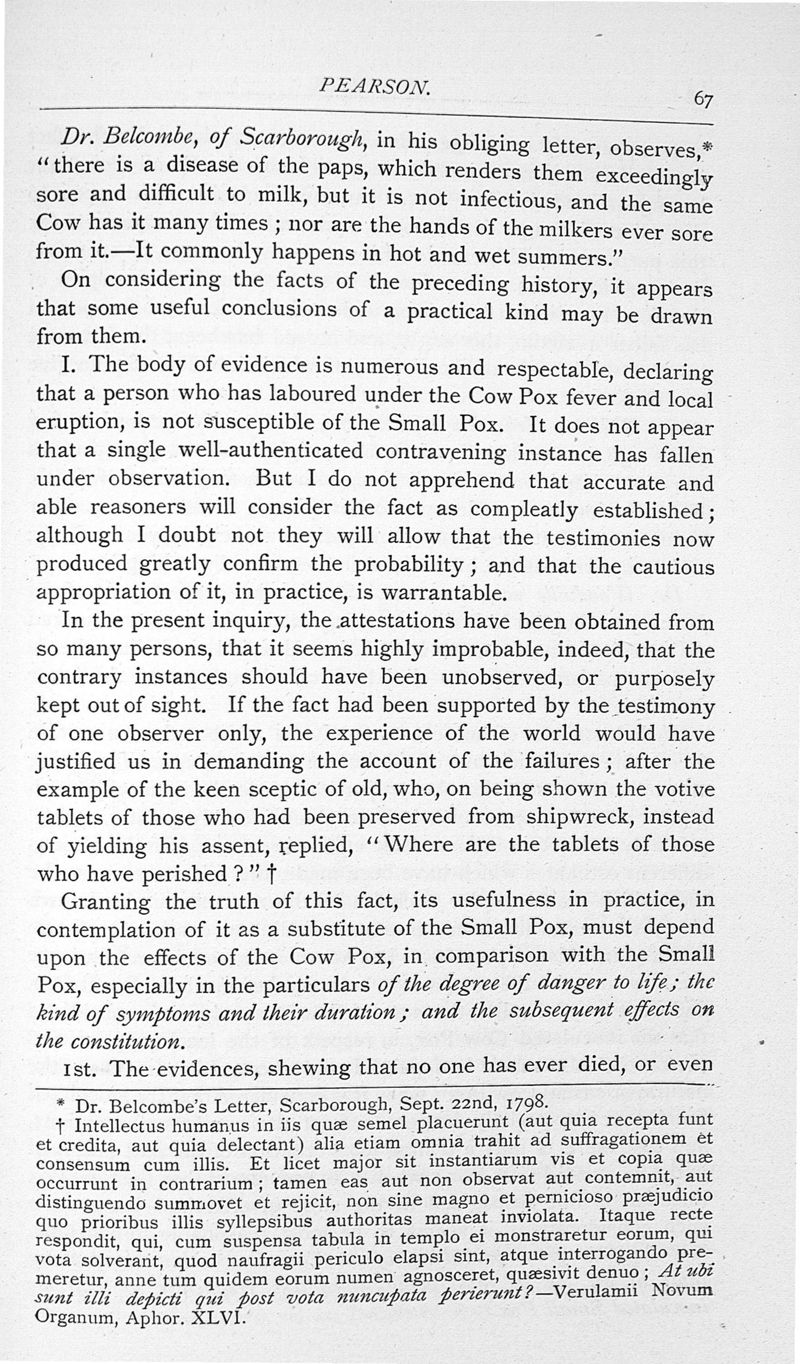 PEARSON.

67

Dr. Belcombe, of Scarborough, in his obliging letter, observes,* "there is a disease of the paps, which renders them exceedingly sore and difficult to milk, but it is not infectious, and the same Cow has it many times; nor are the hands of the milkers ever sore from it.—It commonly happens in hot and wet summers."

On considering the facts of the preceding history, it appears that some useful conclusions of a practical kind may be drawn from them.

I. The body of evidence is numerous and respectable, declaring that a person who has laboured under the Cow Pox fever and local eruption, is not susceptible of the Small Pox. It does not appear that a single well-authenticated contravening instance has fallen under observation. But I do not apprehend that accurate and able reasoners will consider the fact as compleatly established; although I doubt not they will allow that the testimonies now produced greatly confirm the probability; and that the cautious appropriation of it, in practice, is warrantable.

In the present inquiry, the attestations have been obtained from so many persons, that it seems highly improbable, indeed, that the contrary instances should have been unobserved, or purposely kept out of sight. If the fact had been supported by the testimony of one observer only, the experience of the world would have justified us in demanding the account of the failures; after the example of the keen sceptic of old, who, on being shown the votive tablets of those who had been preserved from shipwreck, instead of yielding his assent, replied, "Where are the tablets of those who have perished?" †

Granting the truth of this fact, its usefulness in practice, in contemplation of it as a substitute of the Small Pox, must depend upon the effects of the Cow Pox, in comparison with the Small Pox, especially in the particulars of the degree of danger to life; the kind of symptoms and their duration; and the subsequent effects on the constitution.

1st. The evidences, shewing that no one has ever died, or even

* Dr. Belcombe's Letter, Scarborough, Sept. 22nd, 1798.

† Intellectus humanus in iis quæ semel placuerunt (aut quia recepta funt et credita, aut quia delectant) alia etiam omnia trahit ad suffragationem et consensum cum illis. Et licet major sit instantiarum vis et copia quæ occurrunt in contrarium; tamen eas aut non observat aut contemnit, aut distinguendo summovet et rejicit, non sine magno et pernicioso præjudicio quo prioribus illis syllepsibus authoritas maneat inviolata. Itaque recte respondit, qui, cum suspensa tabula in templo ei monstraretur eorum, qui vota solverant, quod naufragii periculo elapsi sint, atque interrogando premeretur, anne tum quidem eorum numen agnosceret, quæsivit denuo; At ubi sunt illi depicti qui post vota nuncupata perierunt?—Verulamii Novum Organum, Aphor. XLVI.